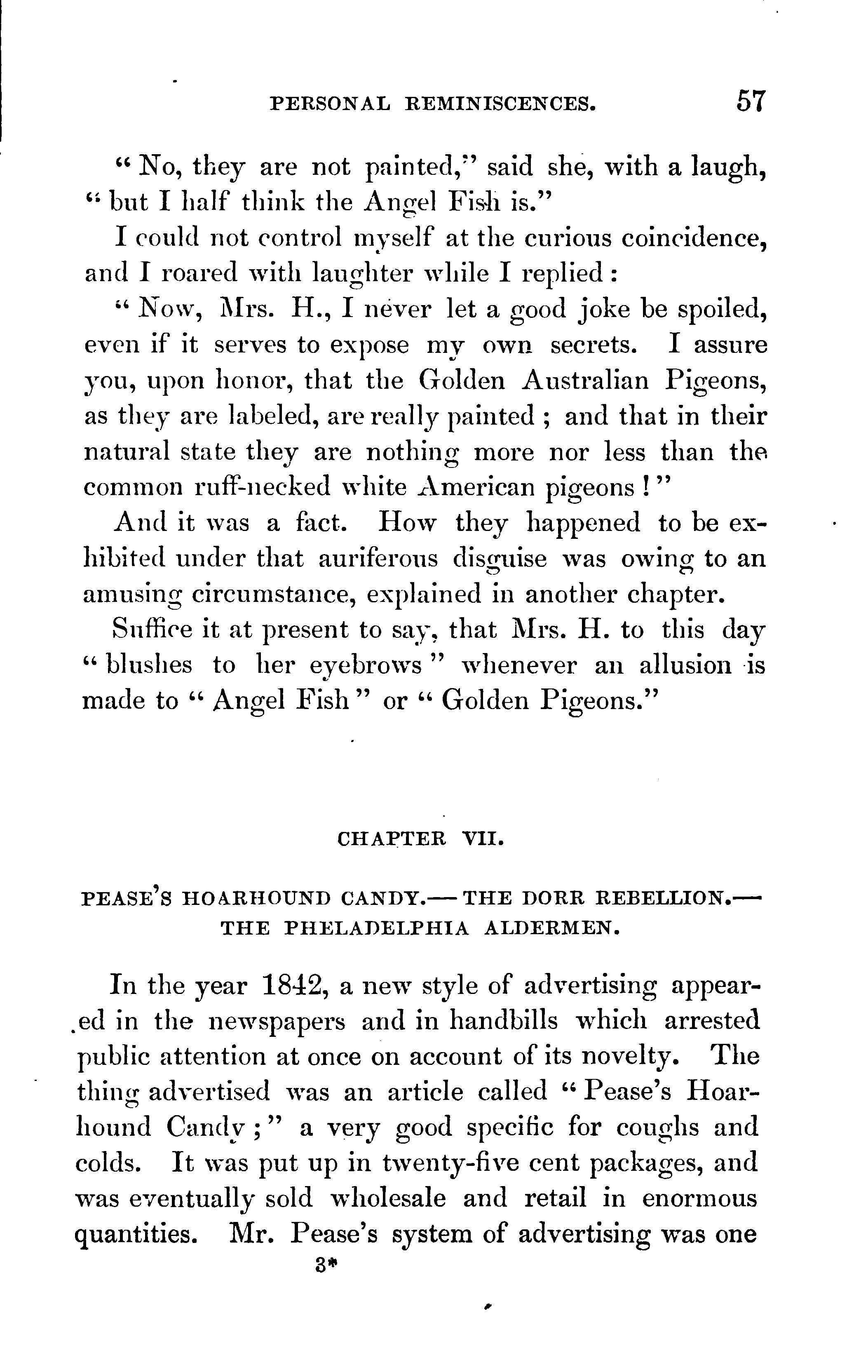 PERSONAL REMINISCENCES. 57

"No, they are not painted," said she, with a laugh, "but I half think the Angel Fish is."

I could not control myself at the curious coincidence, and I roared with laughter while I replied:

"Now, Mrs. H., I never let a good joke be spoiled, even if it serves to expose my own secrets. I assure you, upon honor, that the Golden Australian Pigeons, as they are labeled, are really painted; and that in their natural state they are nothing more nor less than the common ruff-necked white American pigeons!"

And it was a fact. How they happened to be exhibited under that auriferous disguise was owing to an amusing circumstance, explained in another chapter.

Suffice it at present to say, that Mrs. H. to this day "blushes to her eyebrows" whenever an allusion is made to "Angel Fish" or "Golden Pigeons."

CHAPTER VII.

PEASE'S HOARHOUND CANDY.—THE DORR REBELLION.—THE PHELADELPHIA ALDERMEN.

In the year 1842, a new style of advertising appeared in the newspapers and in handbills which arrested public attention at once on account of its novelty. The thing advertised was an article called "Pease's Hoarhound Candy;" a very good specific for coughs and colds. It was put up in twenty-five cent packages, and was eventually sold wholesale and retail in enormous quantities. Mr. Pease's system of advertising was one

3*